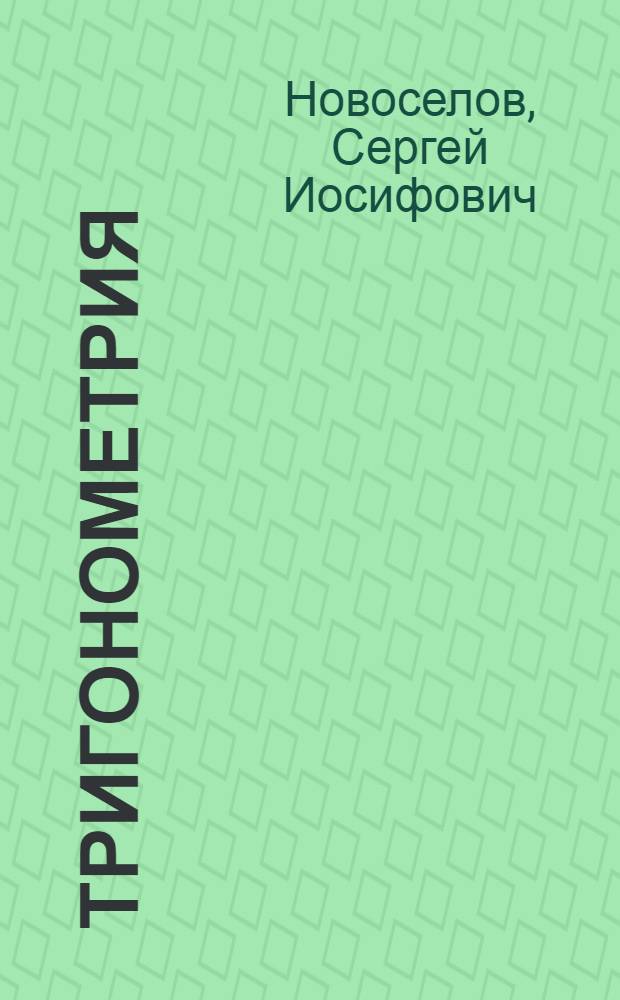 Новоселов, Сергей Иосифович

ТРИГОНОМЕТРИЯ